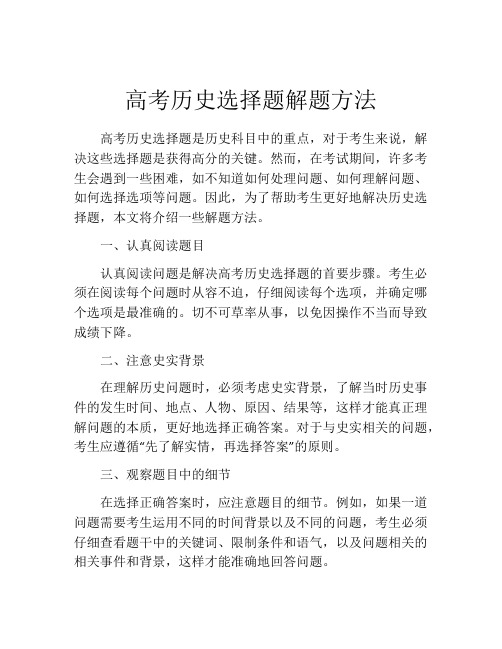 高考历史选择题解题方法

高考历史选择题是历史科目中的重点，对于考生来说，解决这些选择题是获得高分的关键。然而，在考试期间，许多考生会遇到一些困难，如不知道如何处理问题、如何理解问题、如何选择选项等问题。因此，为了帮助考生更好地解决历史选择题，本文将介绍一些解题方法。

一、认真阅读题目

认真阅读问题是解决高考历史选择题的首要步骤。考生必须在阅读每个问题时从容不迫，仔细阅读每个选项，并确定哪个选项是最准确的。切不可草率从事，以免因操作不当而导致成绩下降。

二、注意史实背景

在理解历史问题时，必须考虑史实背景，了解当时历史事件的发生时间、地点、人物、原因、结果等，这样才能真正理解问题的本质，更好地选择正确答案。对于与史实相关的问题，考生应遵循“先了解实情，再选择答案”的原则。

三、观察题目中的细节

在选择正确答案时，应注意题目的细节。例如，如果一道问题需要考生运用不同的时间背景以及不同的问题，考生必须仔细查看题干中的关键词、限制条件和语气，以及问题相关的相关事件和背景，这样才能准确地回答问题。